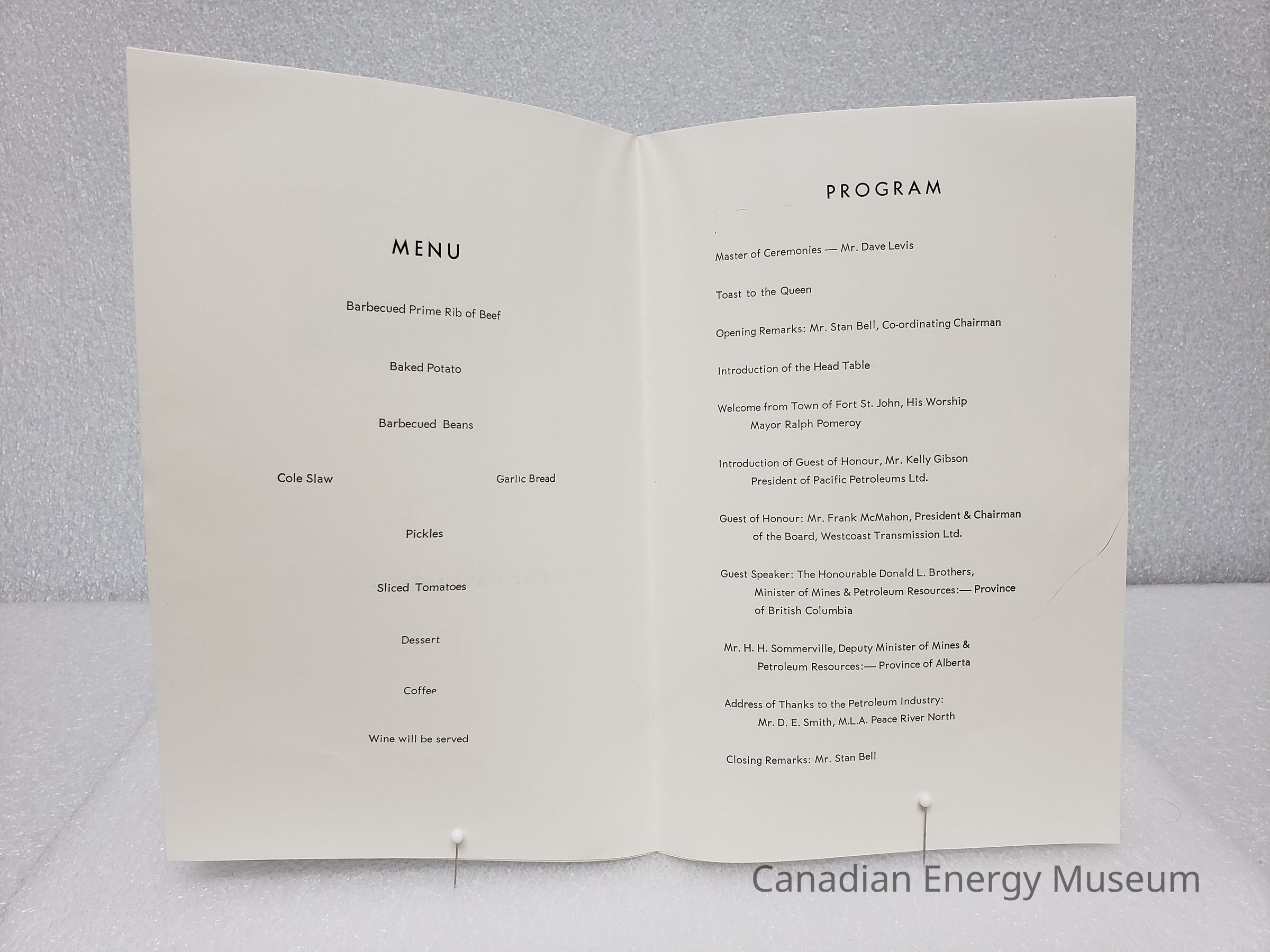 MENU

Barbecued Prime Rib of Beef

Baked Potato

Barbecued Beans

Cole Slaw

Garlic Bread

Pickles

Sliced Tomatoes

Dessert

Coffee

Wine will be served

PROGRAM

Master of Ceremonies — Mr. Dave Levis

Toast to the Queen

Opening Remarks: Mr. Stan Bell, Co-ordinating Chairman

Introduction of the Head Table

Welcome from Town of Fort St. John, His Worship Mayor Ralph Pomeroy

Introduction of Guest of Honour, Mr. Kelly Gibson President of Pacific Petroleums Ltd.

Guest of Honour: Mr. Frank McMahon, President & Chairman of the Board, Westcoast Transmission Ltd.

Guest Speaker: The Honourable Donald L. Brothers, Minister of Mines & Petroleum Resources:— Province of British Columbia

Mr. H. H. Sommerville, Deputy Minister of Mines & Petroleum Resources:— Province of Alberta

Address of Thanks to the Petroleum Industry: Mr. D. E. Smith, M.L.A. Peace River North

Closing Remarks: Mr. Stan Bell

Canadian Energy Museum